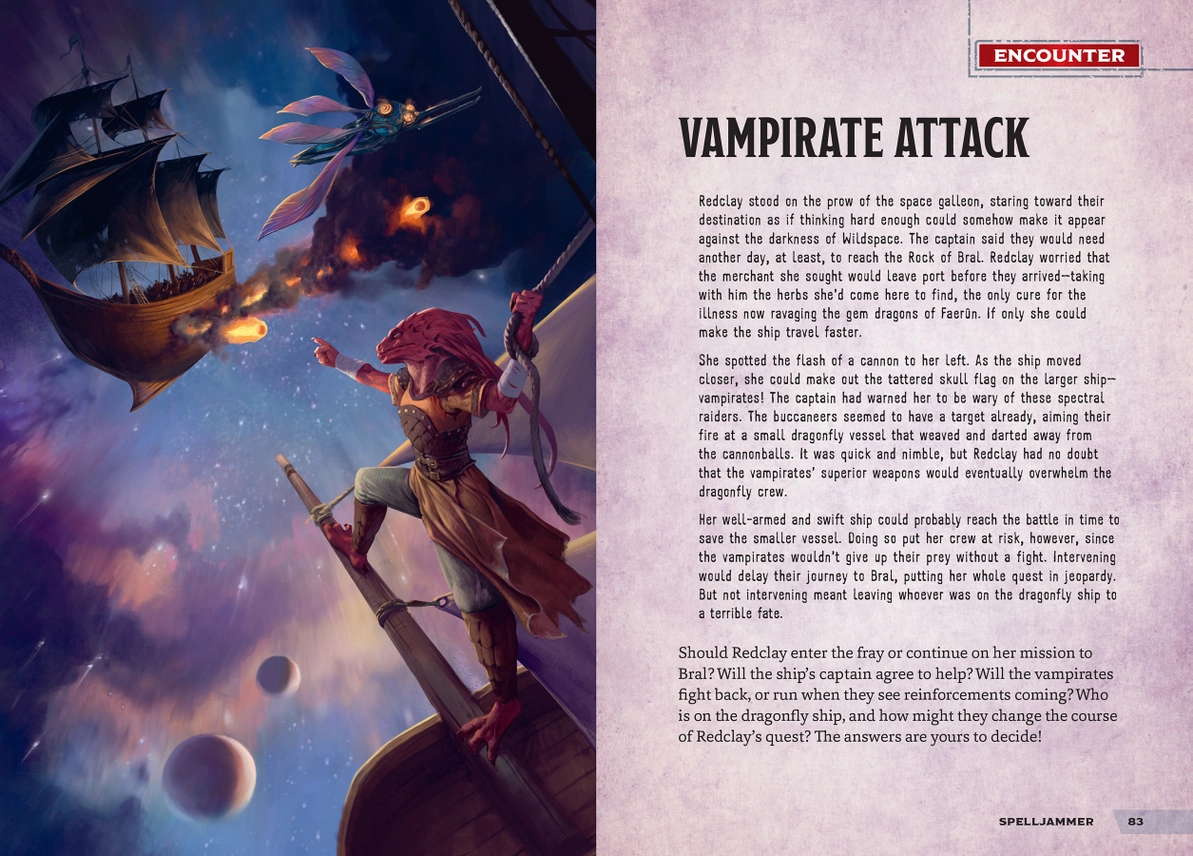 ENCOUNTER

VAMPIRATE ATTACK

Redclay stood on the prow of the space galleon, staring toward their destination as if thinking hard enough could somehow make it appear against the darkness of Wildspace. The captain said they would need another day, at least, to reach the Rock of Bral. Redclay worried that the merchant she sought would leave port before they arrived—taking with him the herbs she'd come here to find, the only cure for the illness now ravaging the gem dragons of Faerûn. If only she could make the ship travel faster.

She spotted the flash of a cannon to her left. As the ship moved closer, she could make out the tattered skull flag on the larger ship—vampirates! The captain had warned her to be wary of these spectral raiders. The buccaneers seemed to have a target already, aiming their fire at a small dragonfly vessel that weaved and darted away from the cannonballs. It was quick and nimble, but Redclay had no doubt that the vampirates' superior weapons would eventually overwhelm the dragonfly crew.

Her well-armed and swift ship could probably reach the battle in time to save the smaller vessel. Doing so put her crew at risk, however, since the vampirates wouldn't give up their prey without a fight. Intervening would delay their journey to Bral, putting her whole quest in jeopardy. But not intervening meant leaving whoever was on the dragonfly ship to a terrible fate.

Should Redclay enter the fray or continue on her mission to Bral? Will the ship's captain agree to help? Will the vampirates fight back, or run when they see reinforcements coming? Who is on the dragonfly ship, and how might they change the course of Redclay's quest? The answers are yours to decide!

SPELLJAMMER 83